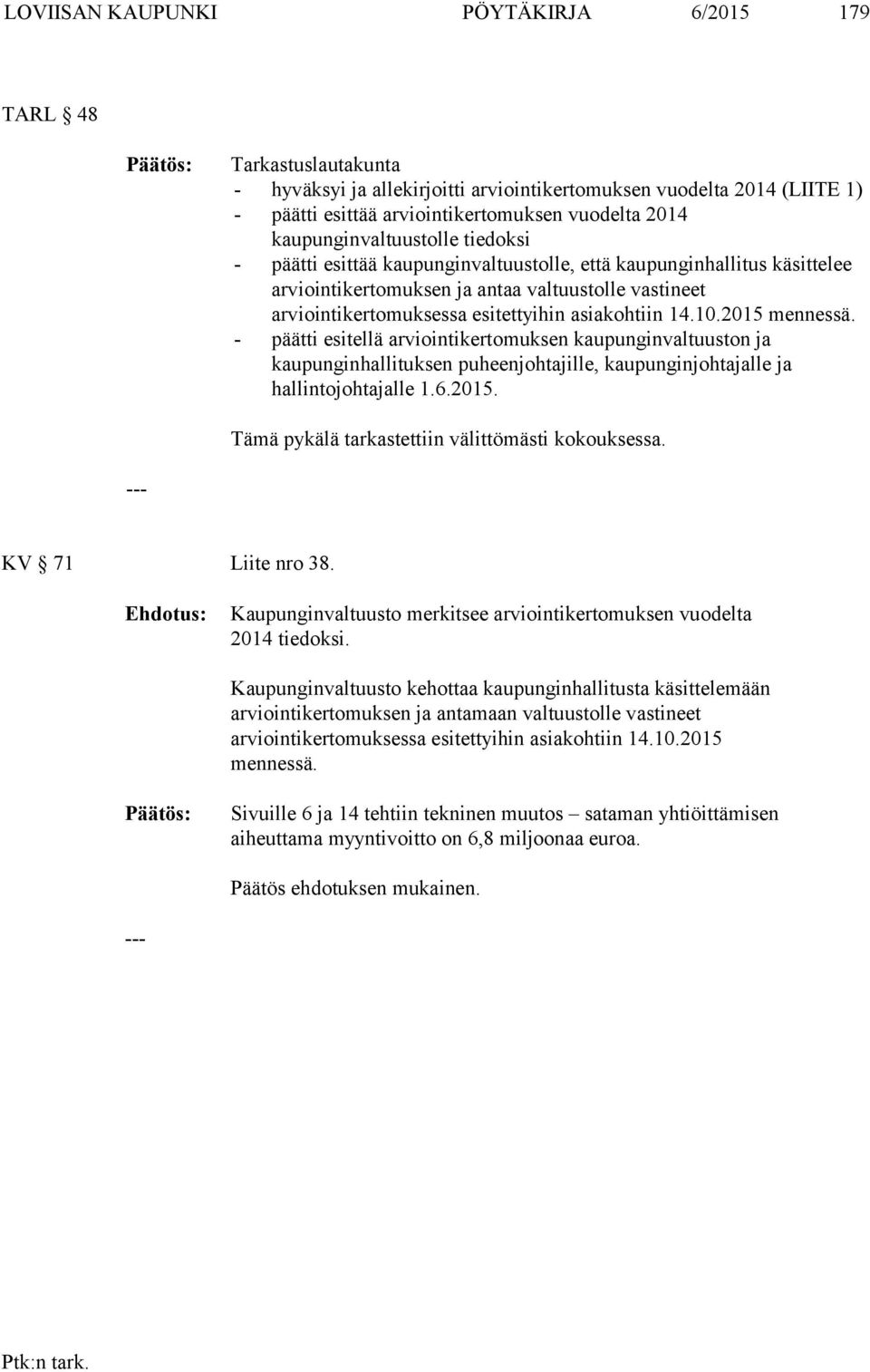 LOVIISAN KAUPUNKI PÖYTÄKIRJA 6/2015 179

TARL § 48

Päätös: Tarkastuslautakunta
- hyväksyi ja allekirjoitti arviointikertomuksen vuodelta 2014 (LIITE 1)
- päätti esittää arviointikertomuksen vuodelta 2014 kaupunginvaltuustolle tiedoksi
- päätti esittää kaupunginvaltuustolle, että kaupunginhallitus käsittelee arviointikertomuksen ja antaa valtuustolle vastineet arviointikertomuksessa esitettyihin asiakohtiin 14.10.2015 mennessä.
- päätti esitellä arviointikertomuksen kaupunginvaltuuston ja kaupunginhallituksen puheenjohtajille, kaupunginjohtajalle ja hallintojohtajalle 1.6.2015.

Tämä pykälä tarkastettiin välittömästi kokouksessa.

---

KV § 71 Liite nro 38.

Ehdotus: Kaupunginvaltuusto merkitsee arviointikertomuksen vuodelta 2014 tiedoksi.

Kaupunginvaltuusto kehottaa kaupunginhallitusta käsittelemään arviointikertomuksen ja antamaan valtuustolle vastineet arviointikertomuksessa esitettyihin asiakohtiin 14.10.2015 mennessä.

Päätös: Sivuille 6 ja 14 tehtiin tekninen muutos – sataman yhtiöittämisen aiheuttama myyntivoitto on 6,8 miljoonaa euroa.

Päätös ehdotuksen mukainen.

---

Ptk:n tark.